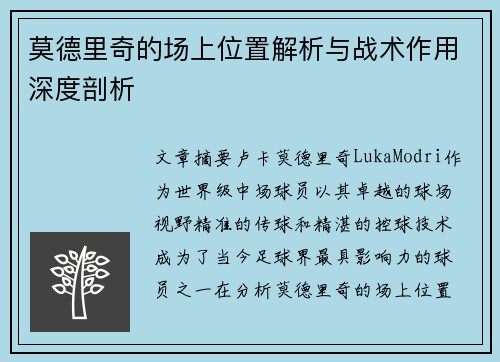 莫德里奇的场上位置解析与战术作用深度剖析

文章摘要卢卡莫德里奇LukaModri作为世界级中场球员以其卓越的球场视野精准的传球和精湛的控球技术成为了当今足球界最具影响力的球员之一在分析莫德里奇的场上位置